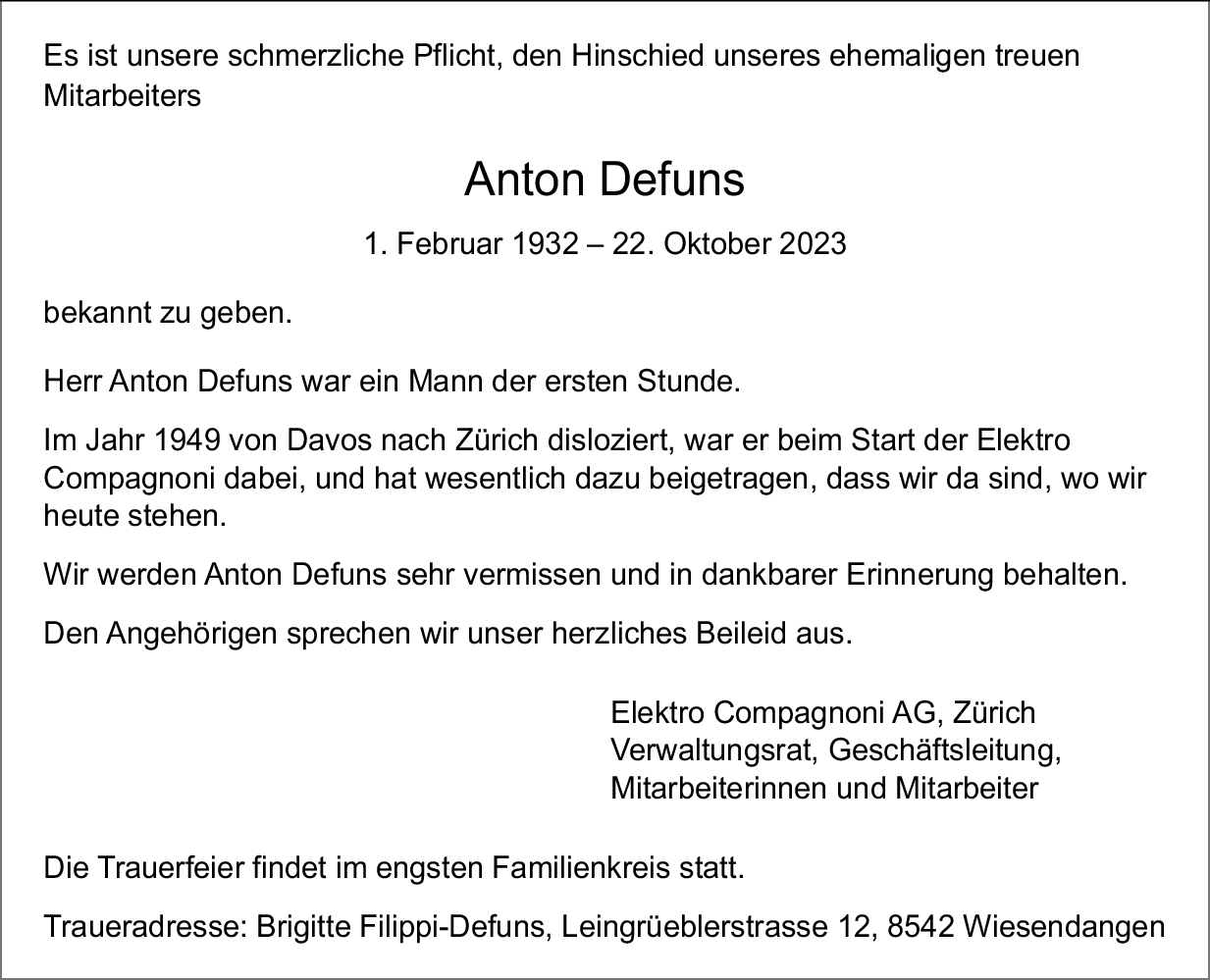 Es ist unsere schmerzliche Pflicht, den Hinschied unseres ehemaligen treuen Mitarbeiters

Anton Defuns

1. Februar 1932 – 22. Oktober 2023

bekannt zu geben.

Herr Anton Defuns war ein Mann der ersten Stunde.

Im Jahr 1949 von Davos nach Zürich disloziert, war er beim Start der Elektro Compagnoni dabei, und hat wesentlich dazu beigetragen, dass wir da sind, wo wir heute stehen.

Wir werden Anton Defuns sehr vermissen und in dankbarer Erinnerung behalten.

Den Angehörigen sprechen wir unser herzliches Beileid aus.

Elektro Compagnoni AG, Zürich
Verwaltungsrat, Geschäftsleitung,
Mitarbeiterinnen und Mitarbeiter

Die Trauerfeier findet im engsten Familienkreis statt.

Traueradresse: Brigitte Filippi-Defuns, Leingrüeblerstrasse 12, 8542 Wiesendangen